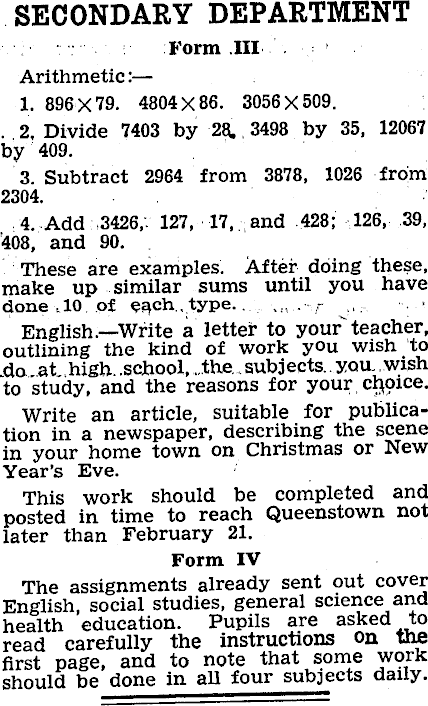 SECONDARY DEPARTMENT

Form III

Arithmetic:—

1. $896 \times 79$. $4804 \times 86$. $3056 \times 509$.

2. Divide 7403 by 28, 3498 by 35, 12067 by 409.

3. Subtract 2964 from 3878, 1026 from 2304.

4. Add 3426, 127, 17, and 428; 126, 39, 408, and 90.

These are examples. After doing these, make up similar sums until you have done 10 of each type.

English.—Write a letter to your teacher, outlining the kind of work you wish to do at high school, the subjects you wish to study, and the reasons for your choice.

Write an article, suitable for publication in a newspaper, describing the scene in your home town on Christmas or New Year's Eve.

This work should be completed and posted in time to reach Queenstown not later than February 21.

Form IV

The assignments already sent out cover English, social studies, general science and health education. Pupils are asked to read carefully the instructions on the first page, and to note that some work should be done in all four subjects daily.